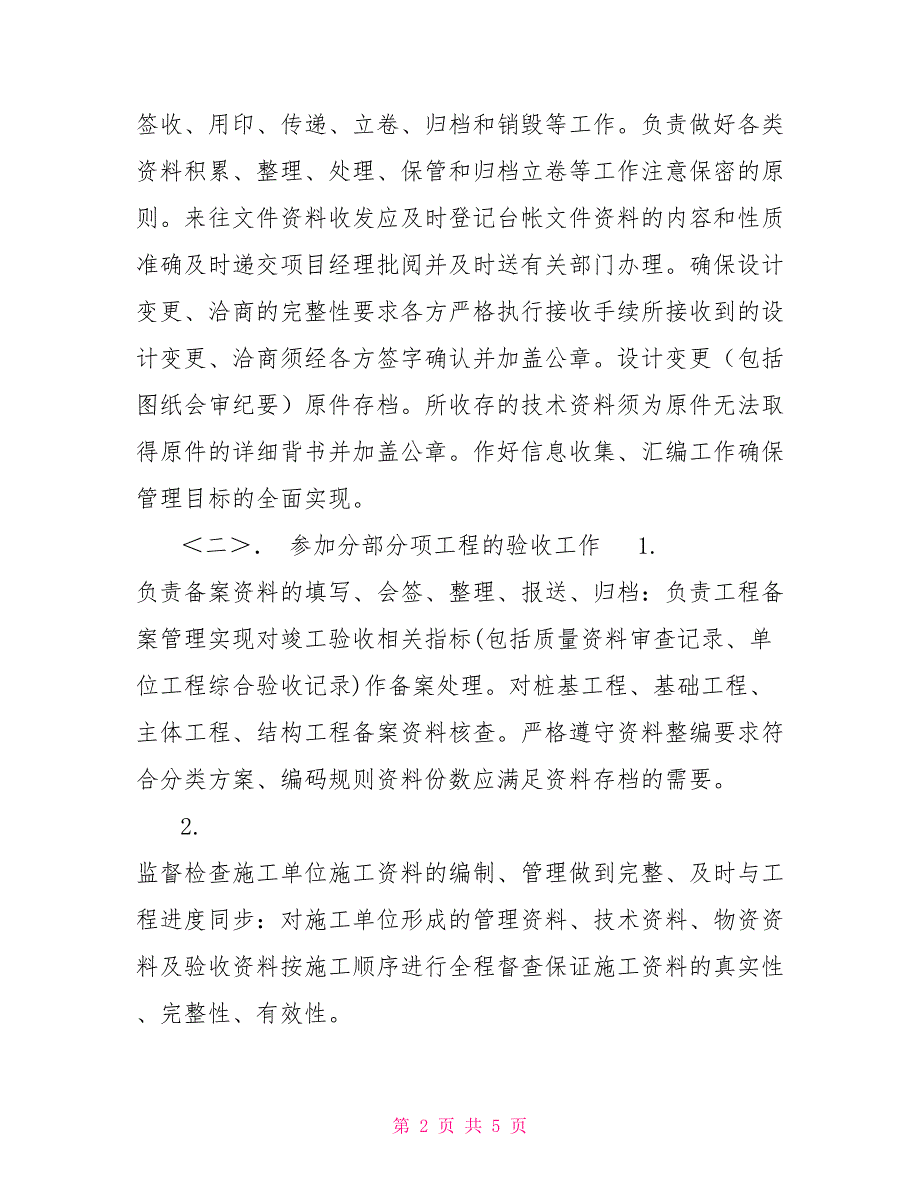 签收、用印、传递、立卷、归档和销毁等工作。负责做好各类资料积累、整理、处理、保管和归档立卷等工作注意保密的原则。来往文件资料收发应及时登记台帐文件资料的内容和性质准确及时递交项目经理批阅并及时送有关部门办理。确保设计变更、洽商的完整性要求各方严格执行接收手续所接收到的设计变更、洽商须经各方签字确认并加盖公章。设计变更（包括图纸会审纪要）原件存档。所收存的技术资料须为原件无法取得原件的详细背书并加盖公章。作好信息收集、汇编工作确保管理目标的全面实现。

＜二＞． 参加分部分项工程的验收工作 1.
负责备案资料的填写、会签、整理、报送、归档：负责工程备案管理实现对竣工验收相关指标(包括质量资料审查记录、单位工程综合验收记录)作备案处理。对桩基工程、基础工程、主体工程、结构工程备案资料核查。严格遵守资料整编要求符合分类方案、编码规则资料份数应满足资料存档的需要。

2.
监督检查施工单位施工资料的编制、管理做到完整、及时与工程进度同步：对施工单位形成的管理资料、技术资料、物资资料及验收资料按施工顺序进行全程督查保证施工资料的真实性、完整性、有效性。

第 2 页 共 5 页